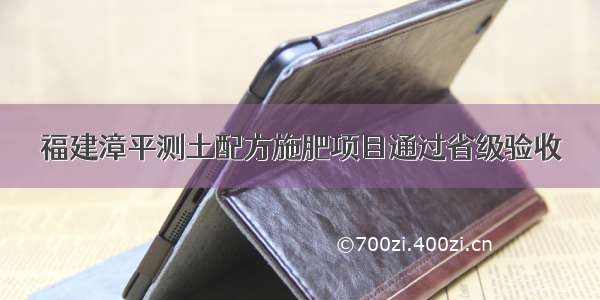 福建漳平测土配方施肥项目通过省级验收

©700zi.400zi.cn